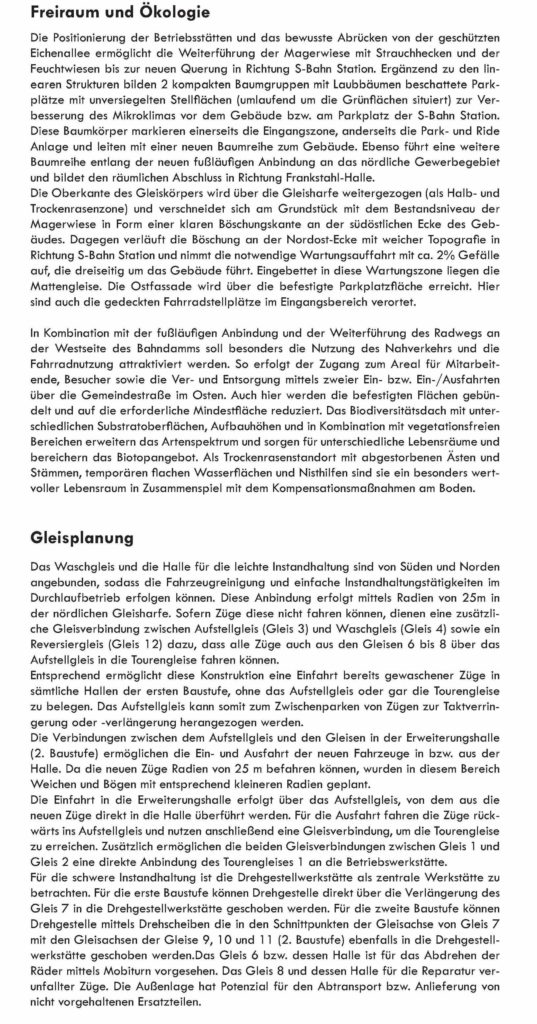 Freiraum und Ökologie

Die Positionierung der Betriebsstätten und das bewusste Abrücken von der geschützten Eichenallee ermöglicht die Weiterführung der Magerwiese mit Strauchhecken und der Feuchtwiesen bis zur neuen Querung in Richtung S-Bahn Station. Ergänzend zu den linearen Strukturen bilden 2 kompakten Baumgruppen mit Laubbäumen beschattete Parkplätze mit unversiegelten Stellflächen (umlaufend um die Grünflächen situiert) zur Verbesserung des Mikroklimas vor dem Gebäude bzw. am Parkplatz der S-Bahn Station. Diese Baumkörper markieren einerseits die Eingangszone, anderseits die Park- und Ride Anlage und leiten mit einer neuen Baumreihe zum Gebäude. Ebenso führt eine weitere Baumreihe entlang der neuen fußläufigen Anbindung an das nördliche Gewerbegebiet und bildet den räumlichen Abschluss in Richtung Frankstahl-Halle.
Die Oberkante des Gleiskörpers wird über die Gleisharfe weitergezogen (als Halb- und Trockenrasenzone) und verschneidet sich am Grundstück mit dem Bestandsniveau der Magerwiese in Form einer klaren Böschungskante an der südöstlichen Ecke des Gebäudes. Dagegen verläuft die Böschung an der Nordost-Ecke mit weicher Topografie in Richtung S-Bahn Station und nimmt die notwendige Wartungsauffahrt mit ca. 2% Gefälle auf, die dreiseitig um das Gebäude führt. Eingebettet in diese Wartungszone liegen die Mattengleise. Die Ostfassade wird über die befestigte Parkplatzfläche erreicht. Hier sind auch die gedeckten Fahrradstellplätze im Eingangsbereich verortet.

In Kombination mit der fußläufigen Anbindung und der Weiterführung des Radwegs an der Westseite des Bahndamms soll besonders die Nutzung des Nahverkehrs und die Fahrradnutzung attraktiviert werden. So erfolgt der Zugang zum Areal für Mitarbeitende, Besucher sowie die Ver- und Entsorgung mittels zweier Ein- bzw. Ein-/Ausfahrten über die Gemeindestraße im Osten. Auch hier werden die befestigten Flächen gebündelt und auf die erforderliche Mindestfläche reduziert. Das Biodiversitätsdach mit unterschiedlichen Substratoberflächen, Aufbauhöhen und in Kombination mit vegetationsfreien Bereichen erweitern das Artenspektrum und sorgen für unterschiedliche Lebensräume und bereichern das Biotopangebot. Als Trockenrasenstandort mit abgestorbenen Ästen und Stämmen, temporären flachen Wasserflächen und Nisthilfen sind sie ein besonders wertvoller Lebensraum in Zusammenspiel mit dem Kompensationsmaßnahmen am Boden.

Gleisplanung

Das Waschgleis und die Halle für die leichte Instandhaltung sind von Süden und Norden angebunden, sodass die Fahrzeugreinigung und einfache Instandhaltungstätigkeiten im Durchlaufbetrieb erfolgen können. Diese Anbindung erfolgt mittels Radien von 25m in der nördlichen Gleisharfe. Sofern Züge diese nicht fahren können, dienen eine zusätzliche Gleisverbindung zwischen Aufstellgleis (Gleis 3) und Waschgleis (Gleis 4) sowie ein Reversiergleis (Gleis 12) dazu, dass alle Züge auch aus den Gleisen 6 bis 8 über das Aufstellgleis in die Tourengleise fahren können.
Entsprechend ermöglicht diese Konstruktion eine Einfahrt bereits gewaschener Züge in sämtliche Hallen der ersten Baustufe, ohne das Aufstellgleis oder gar die Tourengleise zu belegen. Das Aufstellgleis kann somit zum Zwischenparken von Zügen zur Taktverringerung oder -verlängerung herangezogen werden.
Die Verbindungen zwischen dem Aufstellgleis und den Gleisen in der Erweiterungshalle (2. Baustufe) ermöglichen die Ein- und Ausfahrt der neuen Fahrzeuge in bzw. aus der Halle. Da die neuen Züge Radien von 25 m befahren können, wurden in diesem Bereich Weichen und Bögen mit entsprechend kleineren Radien geplant.
Die Einfahrt in die Erweiterungshalle erfolgt über das Aufstellgleis, von dem aus die neuen Züge direkt in die Halle überführt werden. Für die Ausfahrt fahren die Züge rückwärts ins Aufstellgleis und nutzen anschließend eine Gleisverbindung, um die Tourengleise zu erreichen. Zusätzlich ermöglichen die beiden Gleisverbindungen zwischen Gleis 1 und Gleis 2 eine direkte Anbindung des Tourengleises 1 an die Betriebswerkstätte.
Für die schwere Instandhaltung ist die Drehgestellwerkstätte als zentrale Werkstätte zu betrachten. Für die erste Baustufe können Drehgestelle direkt über die Verlängerung des Gleis 7 in die Drehgestellwerkstätte geschoben werden. Für die zweite Baustufe können Drehgestelle mittels Drehscheiben die in den Schnittpunkten der Gleisachse von Gleis 7 mit den Gleisachsen der Gleise 9, 10 und 11 (2. Baustufe) ebenfalls in die Drehgestellwerkstätte geschoben werden.Das Gleis 6 bzw. dessen Halle ist für das Abdrehen der Räder mittels Mobiturn vorgesehen. Das Gleis 8 und dessen Halle für die Reparatur verunfallter Züge. Die Außenlage hat Potenzial für den Abtransport bzw. Anlieferung von nicht vorgehaltenen Ersatzteilen.